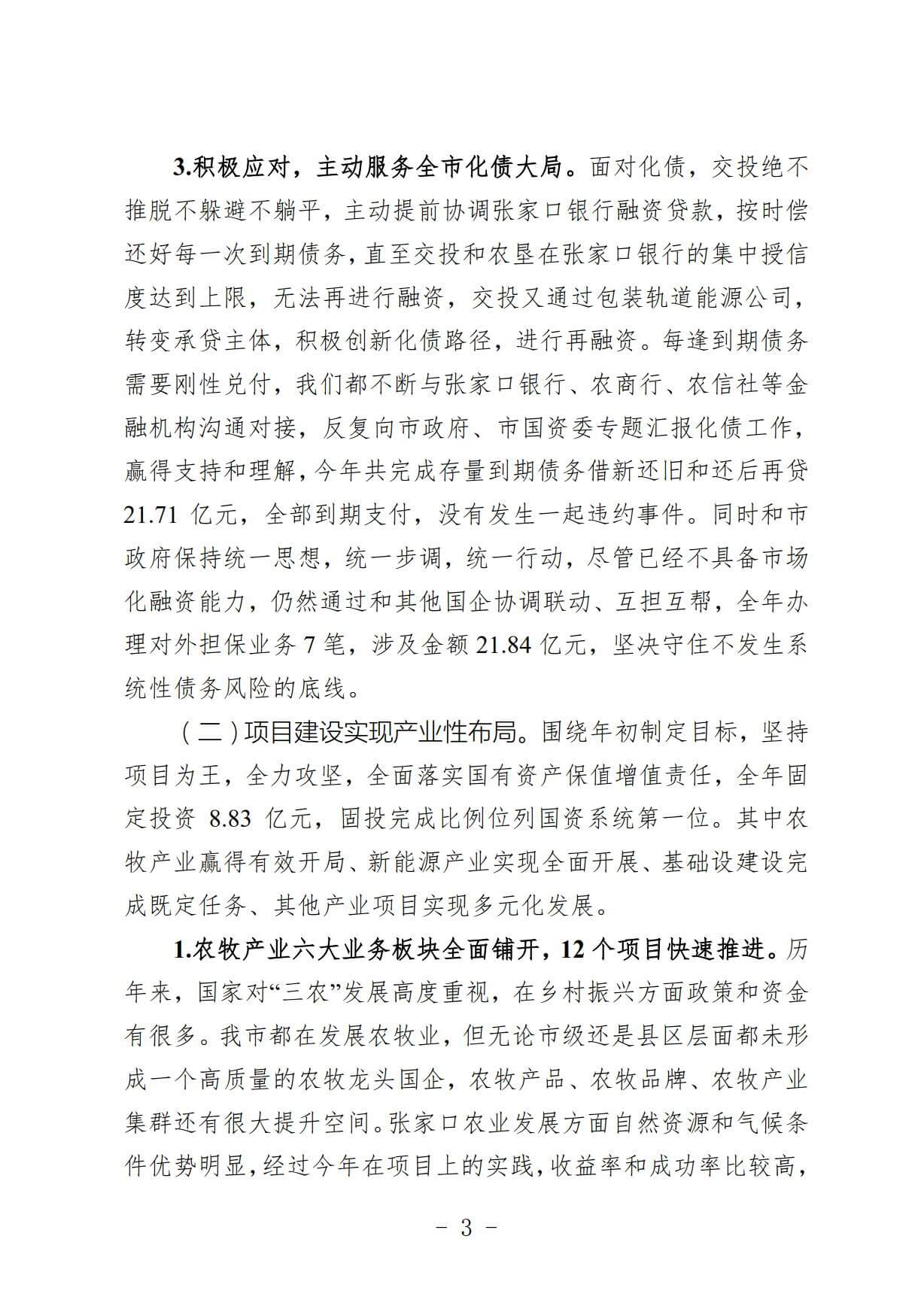 3.积极应对，主动服务全市化债大局。面对化债，交投绝不推脱不躲避不躺平，主动提前协调张家口银行融资贷款，按时偿还好每一次到期债务，直至交投和农垦在张家口银行的集中授信度达到上限，无法再进行融资，交投又通过包装轨道能源公司，转变承贷主体，积极创新化债路径，进行再融资。每逢到期债务需要刚性兑付，我们都不断与张家口银行、农商行、农信社等金融机构沟通对接，反复向市政府、市国资委专题汇报化债工作，赢得支持和理解，今年共完成存量到期债务借新还旧和还后再贷21.71亿元，全部到期支付，没有发生一起违约事件。同时和市政府保持统一思想，统一步调，统一行动，尽管已经不具备市场化融资能力，仍然通过和其他国企协调联动、互担互帮，全年办理对外担保业务7笔，涉及金额21.84亿元，坚决守住不发生系统性债务风险的底线。

（二）项目建设实现产业性布局。围绕年初制定目标，坚持项目为王，全力攻坚，全面落实国有资产保值增值责任，全年固定投资8.83亿元，固投完成比例位列国资系统第一位。其中农牧产业赢得有效开局、新能源产业实现全面开展、基础设建设完成既定任务、其他产业项目实现多元化发展。

1.农牧产业六大业务板块全面铺开，12个项目快速推进。历年来，国家对“三农”发展高度重视，在乡村振兴方面政策和资金有很多。我市都在发展农牧业，但无论市级还是县区层面都未形成一个高质量的农牧龙头国企，农牧产品、农牧品牌、农牧产业集群还有很大提升空间。张家口农业发展方面自然资源和气候条件优势明显，经过今年在项目上的实践，收益率和成功率比较高，

- 3 -